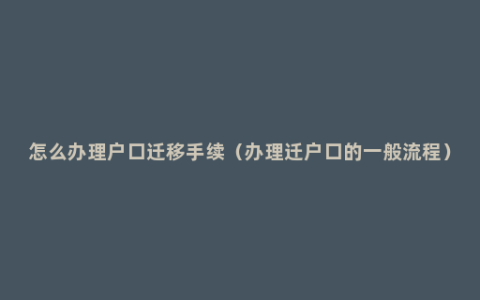 怎么办理户口迁移手续（办理迁户口的一般流程）